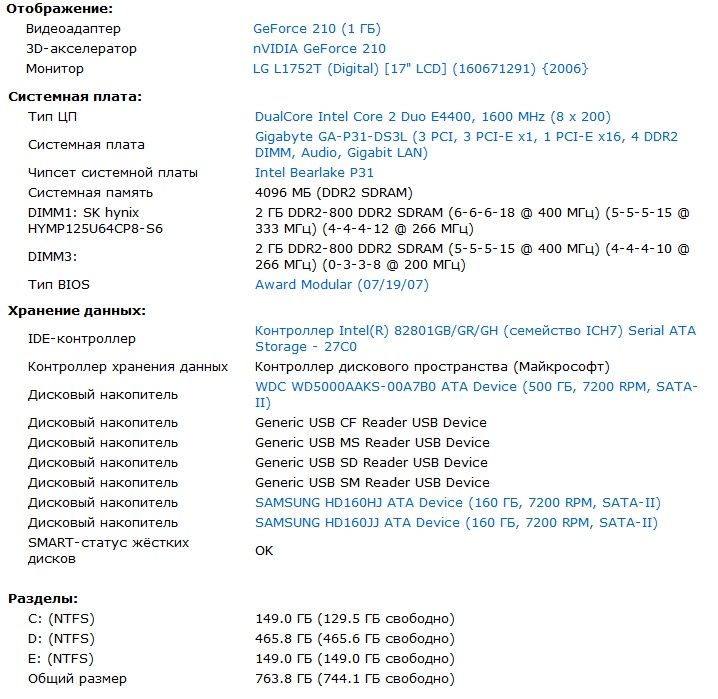 Отображение:

| | |
|---|---|
| Видеоадаптер | GeForce 210 (1 ГБ) |
| 3D-акселератор | nVIDIA GeForce 210 |
| Монитор | LG L1752T (Digital) [17" LCD] (160671291) {2006} |

Системная плата:

| | |
|---|---|
| Тип ЦП | DualCore Intel Core 2 Duo E4400, 1600 MHz (8 x 200) |
| Системная плата | Gigabyte GA-P31-DS3L (3 PCI, 3 PCI-E x1, 1 PCI-E x16, 4 DDR2 DIMM, Audio, Gigabit LAN) |
| Чипсет системной платы | Intel Bearlake P31 |
| Системная память | 4096 МБ (DDR2 SDRAM) |
| DIMM1: SK hynix HYMP125U64CP8-S6 | 2 ГБ DDR2-800 DDR2 SDRAM (6-6-6-18 @ 400 МГц) (5-5-5-15 @ 333 МГц) (4-4-4-12 @ 266 МГц) |
| DIMM3: | 2 ГБ DDR2-800 DDR2 SDRAM (5-5-5-15 @ 400 МГц) (4-4-4-10 @ 266 МГц) (0-3-3-8 @ 200 МГц) |
| Тип BIOS | Award Modular (07/19/07) |

Хранение данных:

| | |
|---|---|
| IDE-контроллер | Контроллер Intel(R) 82801GB/GR/GH (семейство ICH7) Serial ATA Storage - 27C0 |
| Контроллер хранения данных | Контроллер дискового пространства (Майкрософт) |
| Дисковый накопитель | WDC WD5000AAKS-00A7B0 ATA Device (500 ГБ, 7200 RPM, SATA-II) |
| Дисковый накопитель | Generic USB CF Reader USB Device |
| Дисковый накопитель | Generic USB MS Reader USB Device |
| Дисковый накопитель | Generic USB SD Reader USB Device |
| Дисковый накопитель | Generic USB SM Reader USB Device |
| Дисковый накопитель | SAMSUNG HD160HJ ATA Device (160 ГБ, 7200 RPM, SATA-II) |
| Дисковый накопитель | SAMSUNG HD160JJ ATA Device (160 ГБ, 7200 RPM, SATA-II) |
| SMART-статус жёстких дисков | OK |

Разделы:

| | |
|---|---|
| C: (NTFS) | 149.0 ГБ (129.5 ГБ свободно) |
| D: (NTFS) | 465.8 ГБ (465.6 ГБ свободно) |
| E: (NTFS) | 149.0 ГБ (149.0 ГБ свободно) |
| Общий размер | 763.8 ГБ (744.1 ГБ свободно) |